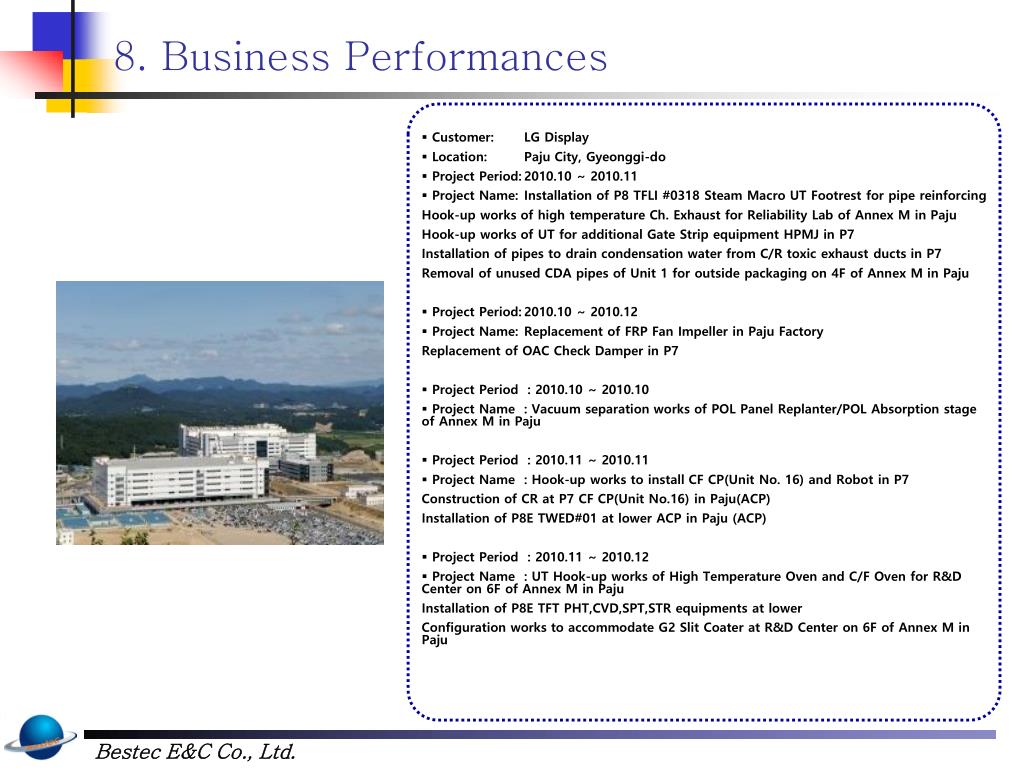 8. Business Performances

▪ Customer: LG Display
▪ Location: Paju City, Gyeonggi-do
▪ Project Period: 2010.10 ~ 2010.11
▪ Project Name: Installation of P8 TFLI #0318 Steam Macro UT Footrest for pipe reinforcing
Hook-up works of high temperature Ch. Exhaust for Reliability Lab of Annex M in Paju
Hook-up works of UT for additional Gate Strip equipment HPMJ in P7
Installation of pipes to drain condensation water from C/R toxic exhaust ducts in P7
Removal of unused CDA pipes of Unit 1 for outside packaging on 4F of Annex M in Paju

▪ Project Period: 2010.10 ~ 2010.12
▪ Project Name: Replacement of FRP Fan Impeller in Paju Factory
Replacement of OAC Check Damper in P7

▪ Project Period : 2010.10 ~ 2010.10
▪ Project Name : Vacuum separation works of POL Panel Replanter/POL Absorption stage of Annex M in Paju

▪ Project Period : 2010.11 ~ 2010.11
▪ Project Name : Hook-up works to install CF CP(Unit No. 16) and Robot in P7
Construction of CR at P7 CF CP(Unit No.16) in Paju(ACP)
Installation of P8E TWED#01 at lower ACP in Paju (ACP)

▪ Project Period : 2010.11 ~ 2010.12
▪ Project Name : UT Hook-up works of High Temperature Oven and C/F Oven for R&D Center on 6F of Annex M in Paju
Installation of P8E TFT PHT,CVD,SPT,STR equipments at lower
Configuration works to accommodate G2 Slit Coater at R&D Center on 6F of Annex M in Paju

Bestec E&C Co., Ltd.